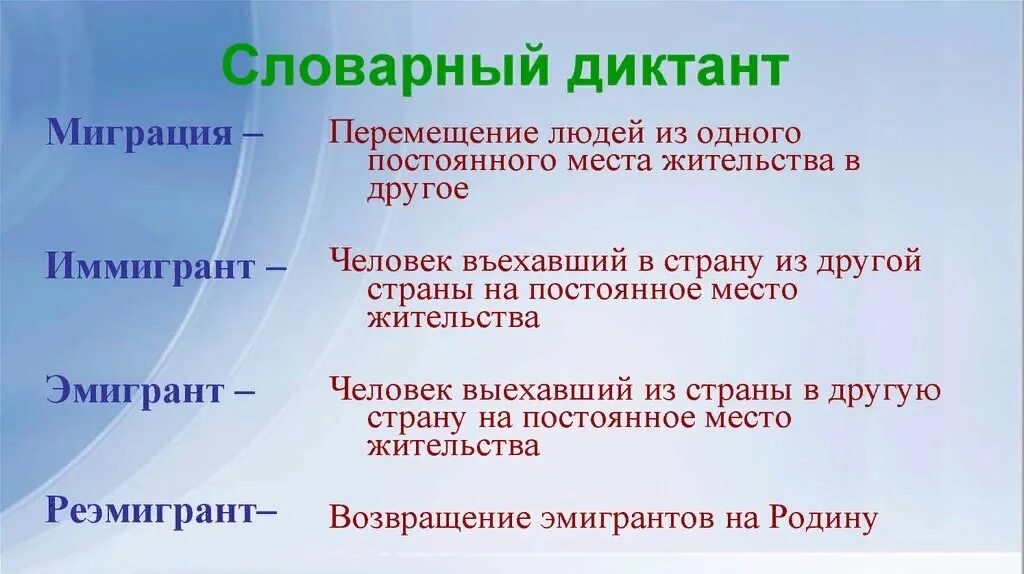 Словарный диктант

Миграция – Перемещение людей из одного постоянного места жительства в другое

Иммигрант – Человек въехавший в страну из другой страны на постоянное место жительства

Эмигрант – Человек выехавший из страны в другую страну на постоянное место жительства

Реэмигрант– Возвращение эмигрантов на Родину